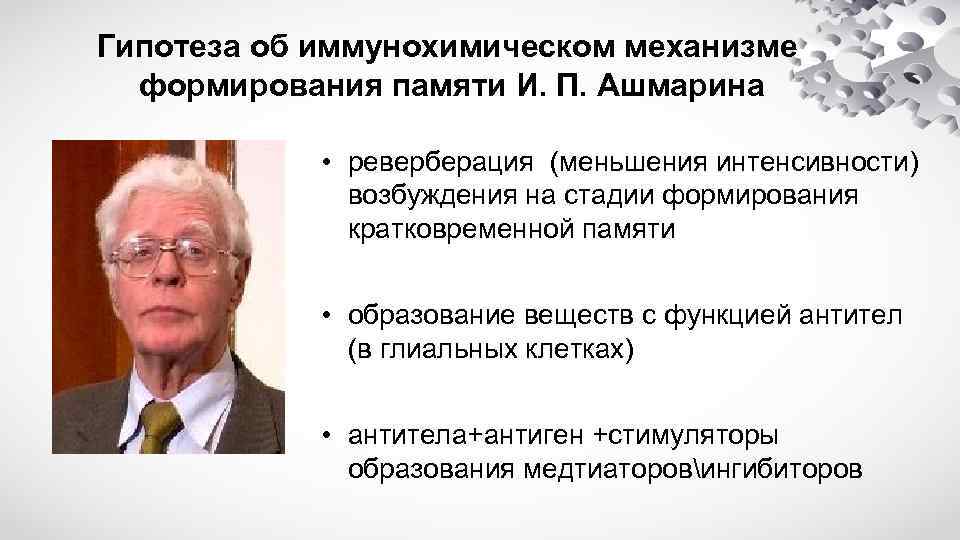 Гипотеза об иммунохимическом механизме формирования памяти И. П. Ашмарина

• реверберация (меньшения интенсивности) возбуждения на стадии формирования кратковременной памяти

• образование веществ с функцией антител (в глиальных клетках)

• антитела+антиген +стимуляторы образования медтиаторов\ингибиторов